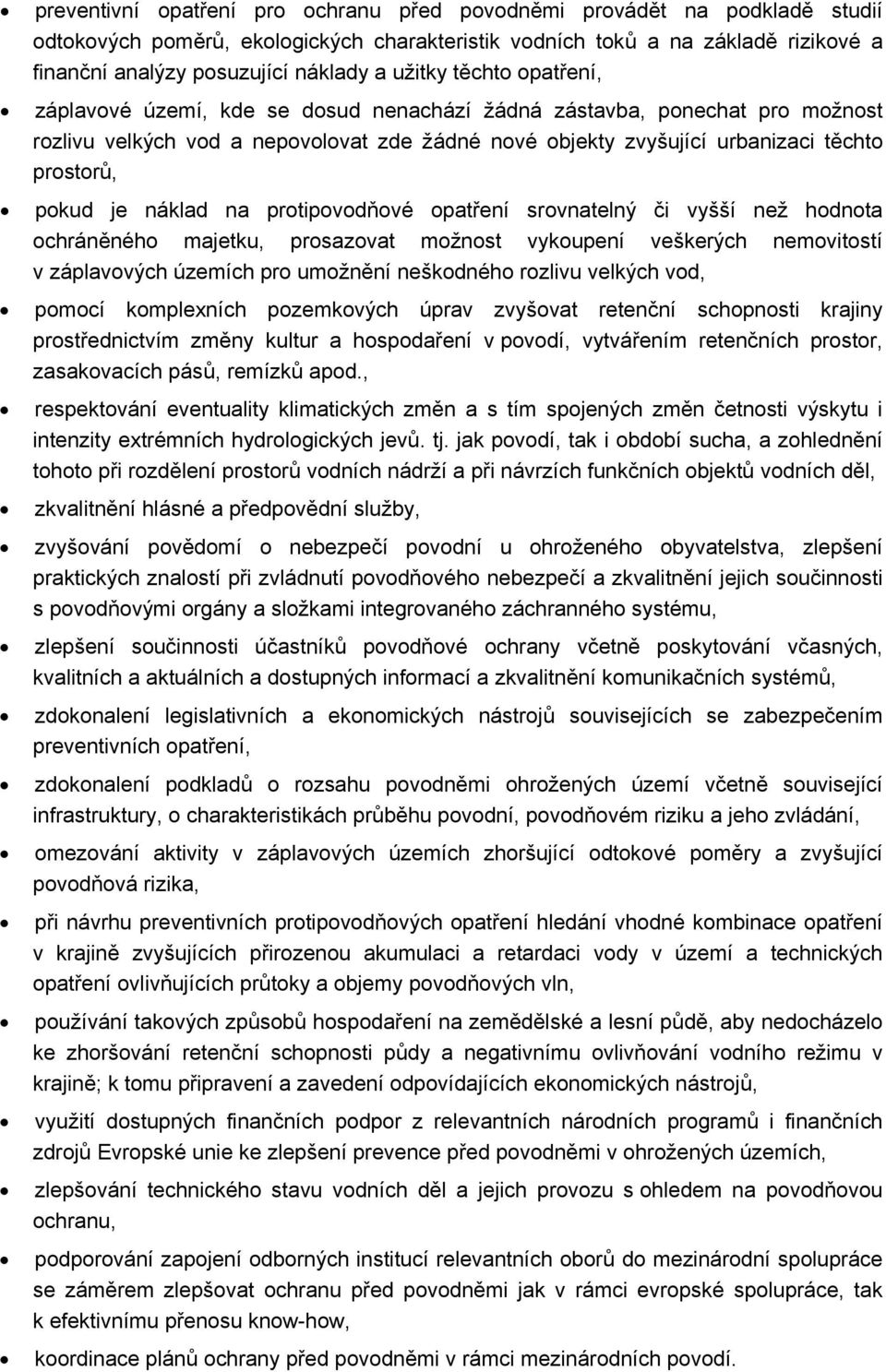 • preventivní opatření pro ochranu před povodněmi provádět na podkladě studií odtokových poměrů, ekologických charakteristik vodních toků a na základě rizikové a finanční analýzy posuzující náklady a užitky těchto opatření,

• záplavové území, kde se dosud nenachází žádná zástavba, ponechat pro možnost rozlivu velkých vod a nepovolovat zde žádné nové objekty zvyšující urbanizaci těchto prostorů,

• pokud je náklad na protipovodňové opatření srovnatelný či vyšší než hodnota ochráněného majetku, prosazovat možnost vykoupení veškerých nemovitostí v záplavových územích pro umožnění neškodného rozlivu velkých vod,

• pomocí komplexních pozemkových úprav zvyšovat retenční schopnosti krajiny prostřednictvím změny kultur a hospodaření v povodí, vytvářením retenčních prostor, zasakovacích pásů, remízků apod.,

• respektování eventuality klimatických změn a s tím spojených změn četnosti výskytu i intenzity extrémních hydrologických jevů. tj. jak povodí, tak i období sucha, a zohlednění tohoto při rozdělení prostorů vodních nádrží a při návrzích funkčních objektů vodních děl,

• zkvalitnění hlásné a předpovědní služby,

• zvyšování povědomí o nebezpečí povodní u ohroženého obyvatelstva, zlepšení praktických znalostí při zvládnutí povodňového nebezpečí a zkvalitnění jejich součinnosti s povodňovými orgány a složkami integrovaného záchranného systému,

• zlepšení součinnosti účastníků povodňové ochrany včetně poskytování včasných, kvalitních a aktuálních a dostupných informací a zkvalitnění komunikačních systémů,

• zdokonalení legislativních a ekonomických nástrojů souvisejících se zabezpečením preventivních opatření,

• zdokonalení podkladů o rozsahu povodněmi ohrožených území včetně související infrastruktury, o charakteristikách průběhu povodní, povodňovém riziku a jeho zvládání,

• omezování aktivity v záplavových územích zhoršující odtokové poměry a zvyšující povodňová rizika,

• při návrhu preventivních protipovodňových opatření hledání vhodné kombinace opatření v krajině zvyšujících přirozenou akumulaci a retardaci vody v území a technických opatření ovlivňujících průtoky a objemy povodňových vln,

• používání takových způsobů hospodaření na zemědělské a lesní půdě, aby nedocházelo ke zhoršování retenční schopnosti půdy a negativnímu ovlivňování vodního režimu v krajině; k tomu připravení a zavedení odpovídajících ekonomických nástrojů,

• využití dostupných finančních podpor z relevantních národních programů i finančních zdrojů Evropské unie ke zlepšení prevence před povodněmi v ohrožených územích,

• zlepšování technického stavu vodních děl a jejich provozu s ohledem na povodňovou ochranu,

• podporování zapojení odborných institucí relevantních oborů do mezinárodní spolupráce se záměrem zlepšovat ochranu před povodněmi jak v rámci evropské spolupráce, tak k efektivnímu přenosu know-how,

• koordinace plánů ochrany před povodněmi v rámci mezinárodních povodí.